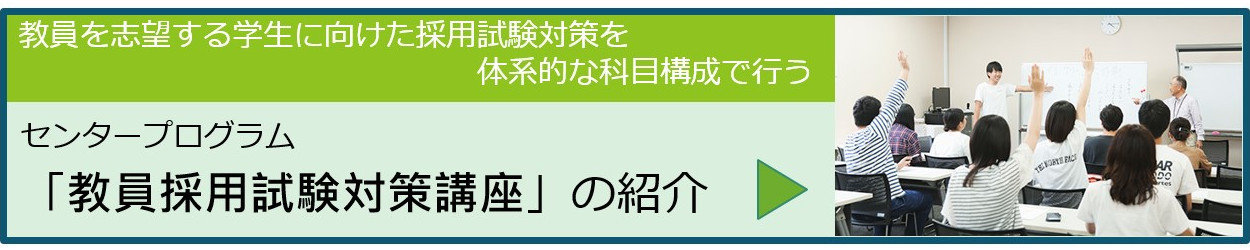 教員を志望する学生に向けた採用試験対策を
体系的な科目構成で行う

センタープログラム
「教員採用試験対策講座」の紹介